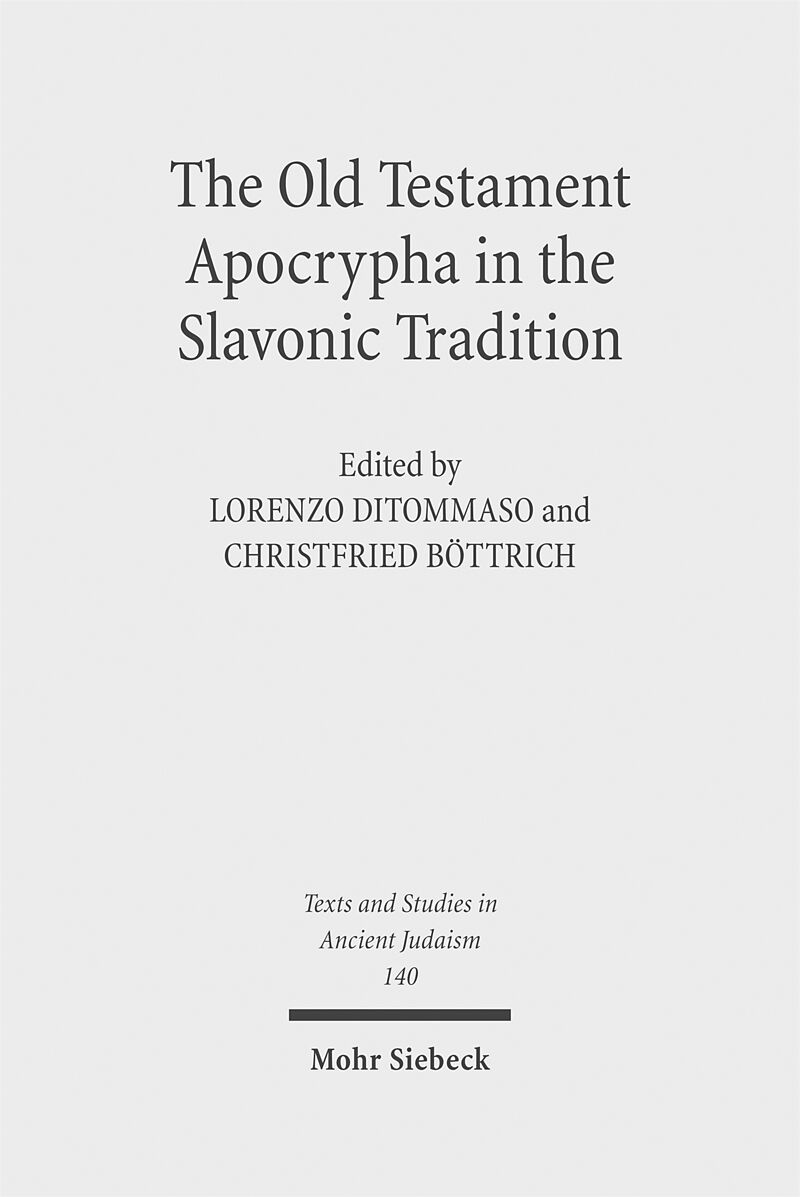 The Old Testament Apocrypha in the Slavonic Tradition

Edited by
LORENZO DITOMMASO and
CHRISTFRIED BÖTTRICH

Texts and Studies in
Ancient Judaism
140

Mohr Siebeck